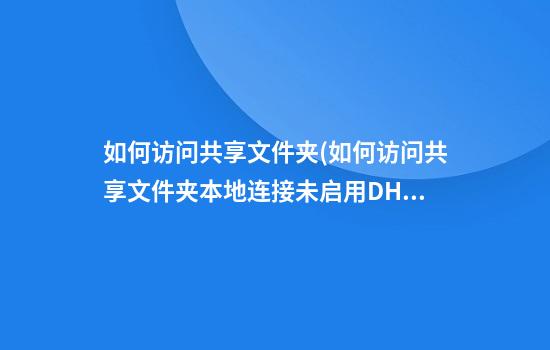 如何访问共享文件夹(如何访问共享文件夹本地连接未启用DH...